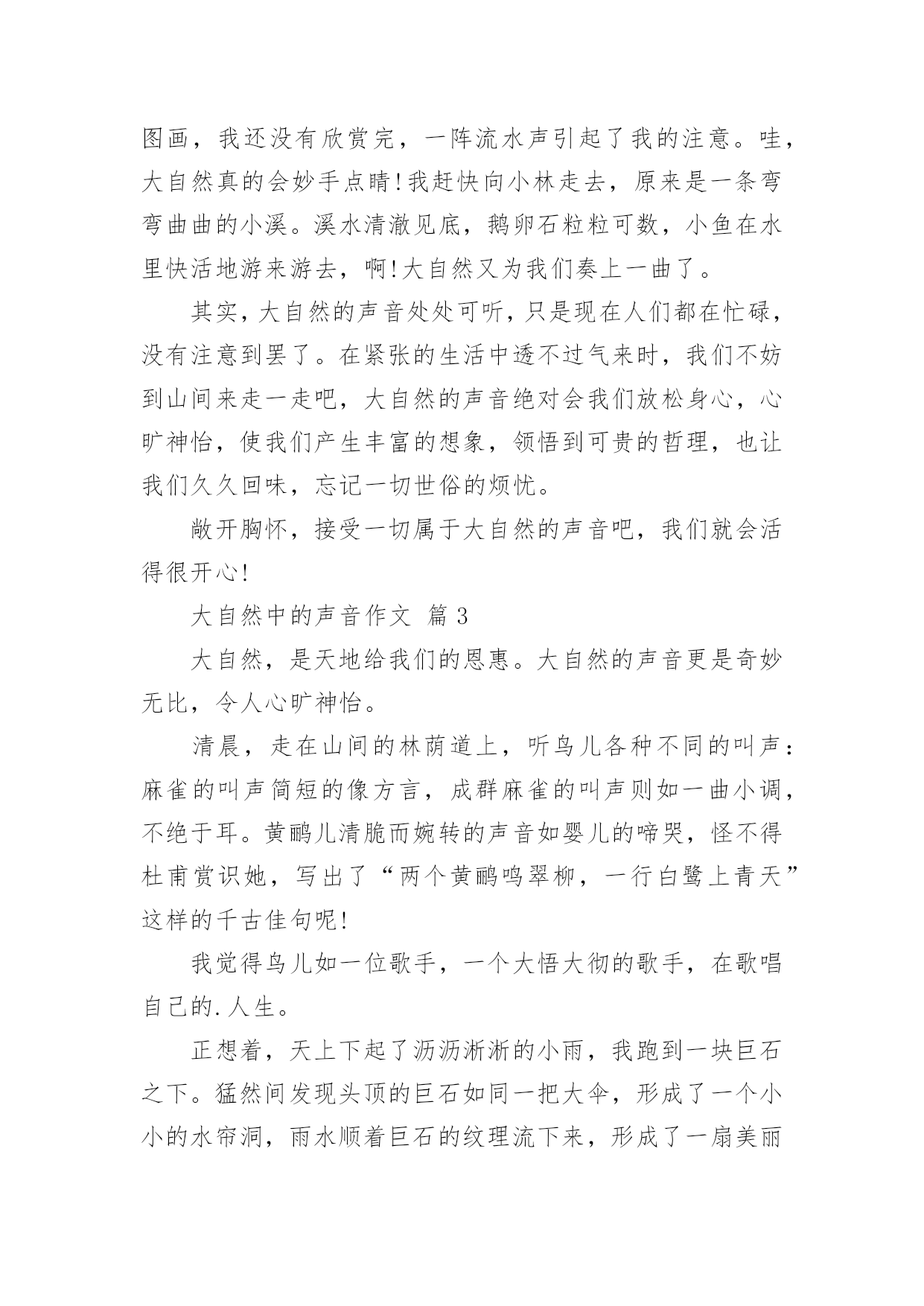 图画，我还没有欣赏完，一阵流水声引起了我的注意。哇，大自然真的会妙手点睛!我赶快向小林走去，原来是一条弯弯曲曲的小溪。溪水清澈见底，鹅卵石粒粒可数，小鱼在水里快活地游来游去，啊!大自然又为我们奏上一曲了。

其实，大自然的声音处处可听，只是现在人们都在忙碌，没有注意到罢了。在紧张的生活中透不过气来时，我们不妨到山间来走一走吧，大自然的声音绝对会我们放松身心，心旷神怡，使我们产生丰富的想象，领悟到可贵的哲理，也让我们久久回味，忘记一切世俗的烦忧。

敞开胸怀，接受一切属于大自然的声音吧，我们就会活得很开心!

大自然中的声音作文 篇3

大自然，是天地给我们的恩惠。大自然的声音更是奇妙无比，令人心旷神怡。

清晨，走在山间的林荫道上，听鸟儿各种不同的叫声：麻雀的叫声简短的像方言，成群麻雀的叫声则如一曲小调，不绝于耳。黄鹂儿清脆而婉转的声音如婴儿的啼哭，怪不得杜甫赏识她，写出了“两个黄鹂鸣翠柳，一行白鹭上青天”这样的千古佳句呢!

我觉得鸟儿如一位歌手，一个大悟大彻的歌手，在歌唱自己的.人生。

正想着，天上下起了沥沥淅淅的小雨，我跑到一块巨石之下。猛然间发现头顶的巨石如同一把大伞，形成了一个小小的水帘洞，雨水顺着巨石的纹理流下来，形成了一扇美丽